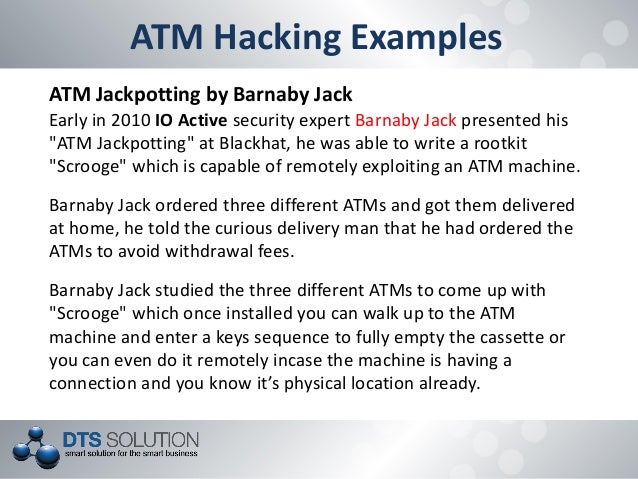 ATM Hacking Examples

ATM Jackpotting by Barnaby Jack

Early in 2010 IO Active security expert Barnaby Jack presented his "ATM Jackpotting" at Blackhat, he was able to write a rootkit "Scrooge" which is capable of remotely exploiting an ATM machine.

Barnaby Jack ordered three different ATMs and got them delivered at home, he told the curious delivery man that he had ordered the ATMs to avoid withdrawal fees.

Barnaby Jack studied the three different ATMs to come up with "Scrooge" which once installed you can walk up to the ATM machine and enter a keys sequence to fully empty the cassette or you can even do it remotely incase the machine is having a connection and you know it's physical location already.

DTS SOLUTION
smart solution for the smart business